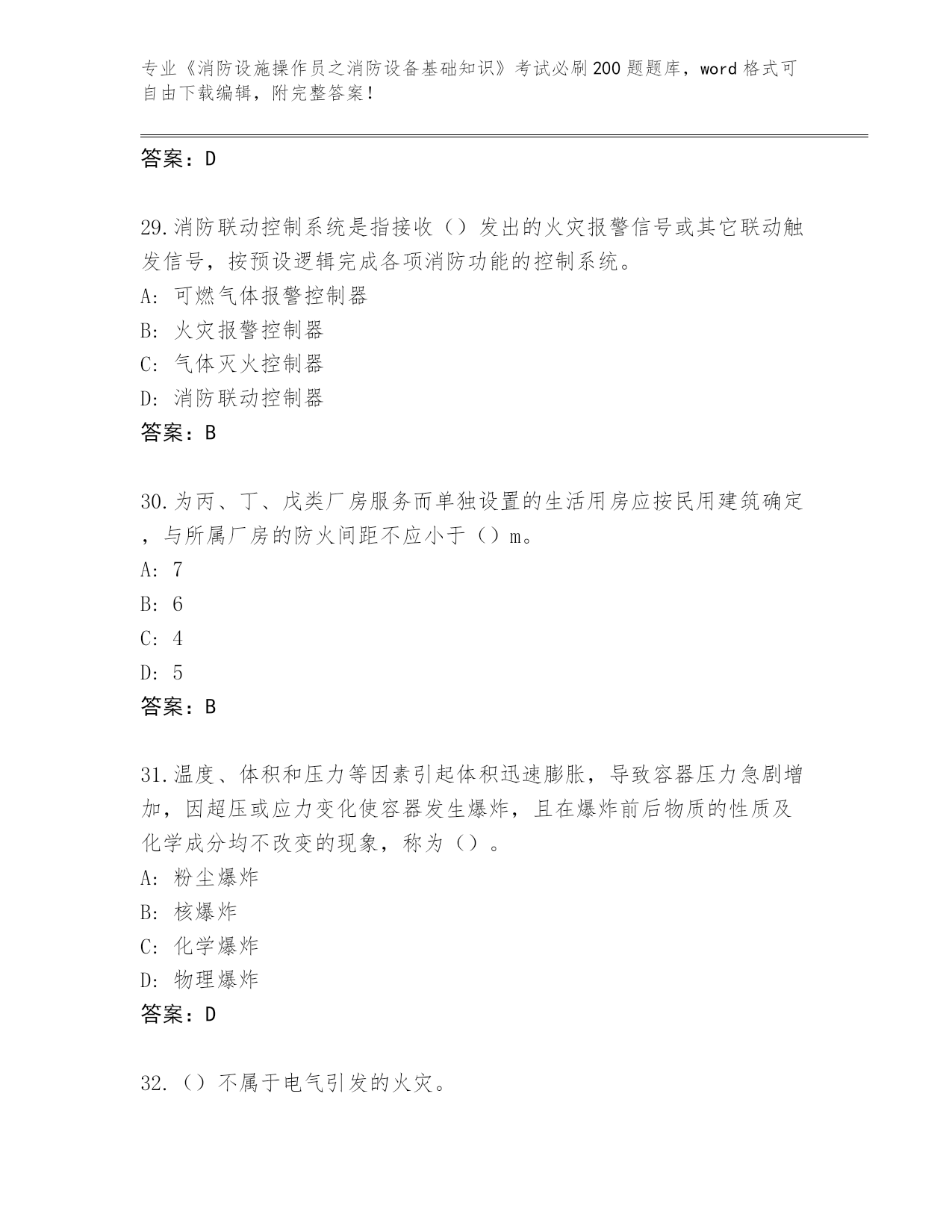 专业《消防设施操作员之消防设备基础知识》考试必刷200题题库，word格式可自由下载编辑，附完整答案！

答案：D

29.消防联动控制系统是指接收（）发出的火灾报警信号或其它联动触发信号，按预设逻辑完成各项消防功能的控制系统。
A: 可燃气体报警控制器
B: 火灾报警控制器
C: 气体灭火控制器
D: 消防联动控制器
答案：B

30.为丙、丁、戊类厂房服务而单独设置的生活用房应按民用建筑确定，与所属厂房的防火间距不应小于（）m。
A: 7
B: 6
C: 4
D: 5
答案：B

31.温度、体积和压力等因素引起体积迅速膨胀，导致容器压力急剧增加，因超压或应力变化使容器发生爆炸，且在爆炸前后物质的性质及化学成分均不改变的现象，称为（）。
A: 粉尘爆炸
B: 核爆炸
C: 化学爆炸
D: 物理爆炸
答案：D

32.（）不属于电气引发的火灾。